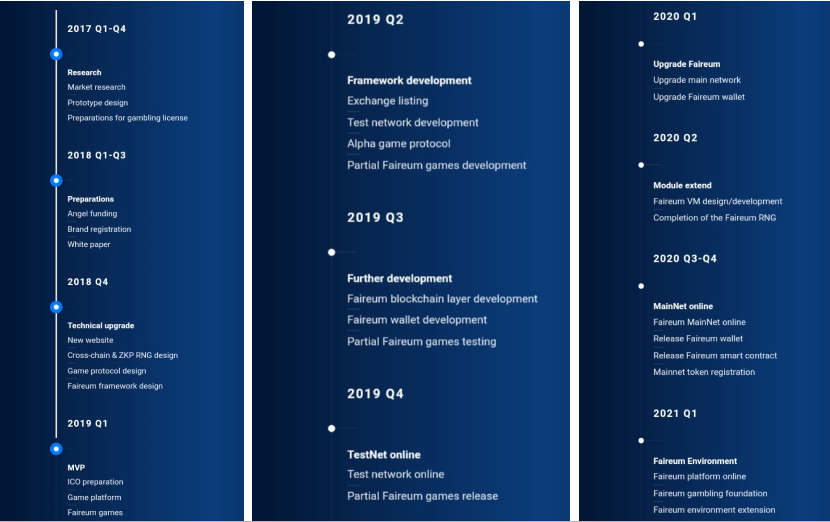 2017 Q1-Q4

Research
Market research
Prototype design
Preparations for gambling license

2018 Q1-Q3

Preparations
Angel funding
Brand registration
White paper

2018 Q4

Technical upgrade
New website
Cross-chain & ZKP RNG design
Game protocol design
Faireum framework design

2019 Q1

MVP
ICO preparation
Game platform
Faireum games

2019 Q2

Framework development
Exchange listing
Test network development
Alpha game protocol
Partial Faireum games development

2019 Q3

Further development
Faireum blockchain layer development
Faireum wallet development
Partial Faireum games testing

2019 Q4

TestNet online
Test network online
Partial Faireum games release

2020 Q1

Upgrade Faireum
Upgrade main network
Upgrade Faireum wallet

2020 Q2

Module extend
Faireum VM design/development
Completion of the Faireum RNG

2020 Q3-Q4

MainNet online
Faireum MainNet online
Release Faireum wallet
Release Faireum smart contract
Mainnet token registration

2021 Q1

Faireum Environment
Faireum platform online
Faireum gambling foundation
Faireum environment extension